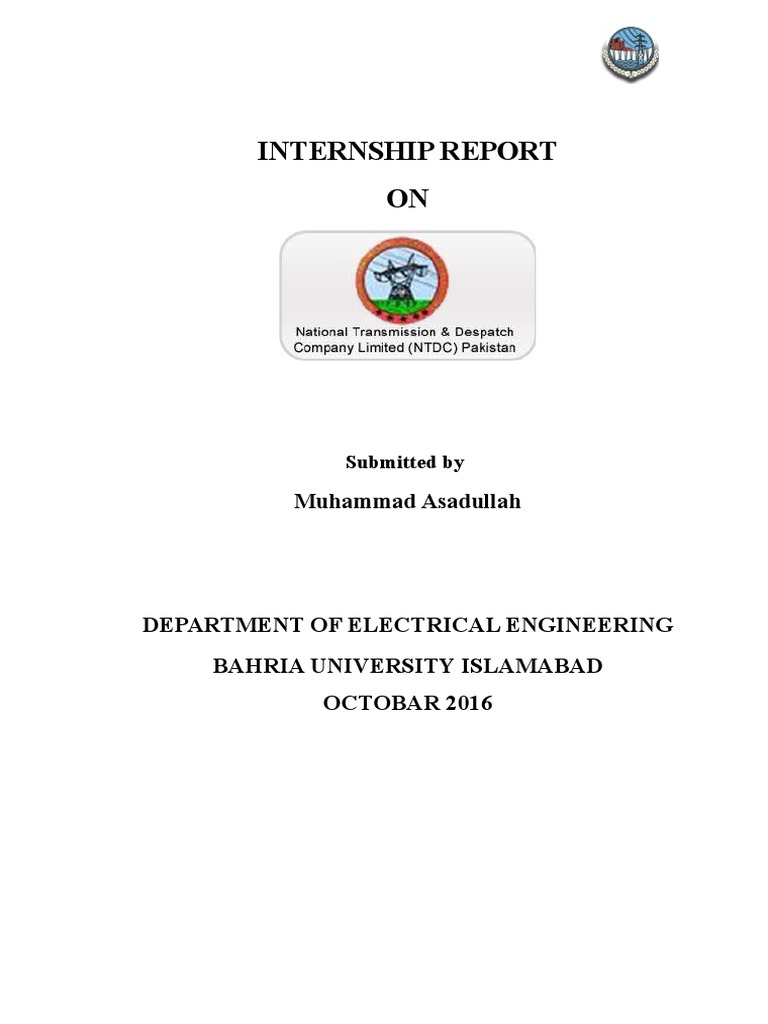 INTERNSHIP REPORT

ON

National Transmission & Despatch Company Limited (NTDC) Pakistan

Submitted by

Muhammad Asadullah

DEPARTMENT OF ELECTRICAL ENGINEERING

BAHRIA UNIVERSITY ISLAMABAD

OCTOBAR 2016